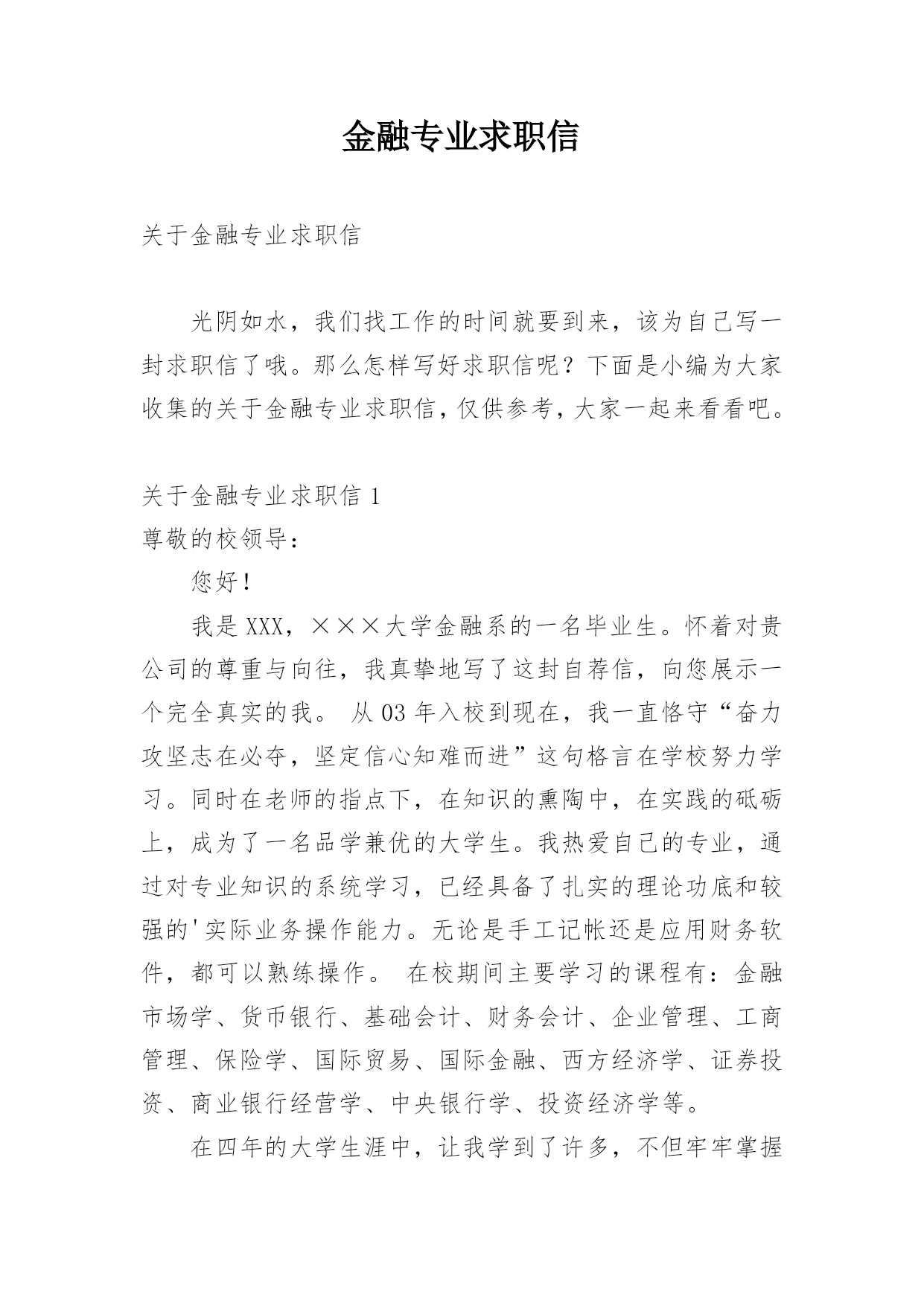 金融专业求职信

关于金融专业求职信

光阴如水，我们找工作的时间就要到来，该为自己写一封求职信了哦。那么怎样写好求职信呢？下面是小编为大家收集的关于金融专业求职信，仅供参考，大家一起来看看吧。

关于金融专业求职信 1

尊敬的校领导：

您好！

我是 XXX，×××大学金融系的一名毕业生。怀着对贵公司的尊重与向往，我真挚地写了这封自荐信，向您展示一个完全真实的我。 从 03 年入校到现在，我一直恪守“奋力攻坚志在必夺，坚定信心知难而进”这句格言在学校努力学习。同时在老师的指点下，在知识的熏陶中，在实践的砥砺上，成为了一名品学兼优的大学生。我热爱自己的专业，通过对专业知识的系统学习，已经具备了扎实的理论功底和较强的'实际业务操作能力。无论是手工记帐还是应用财务软件，都可以熟练操作。 在校期间主要学习的课程有：金融市场学、货币银行、基础会计、财务会计、企业管理、工商管理、保险学、国际贸易、国际金融、西方经济学、证券投资、商业银行经营学、中央银行学、投资经济学等。

在四年的大学生涯中，让我学到了许多，不但牢牢掌握